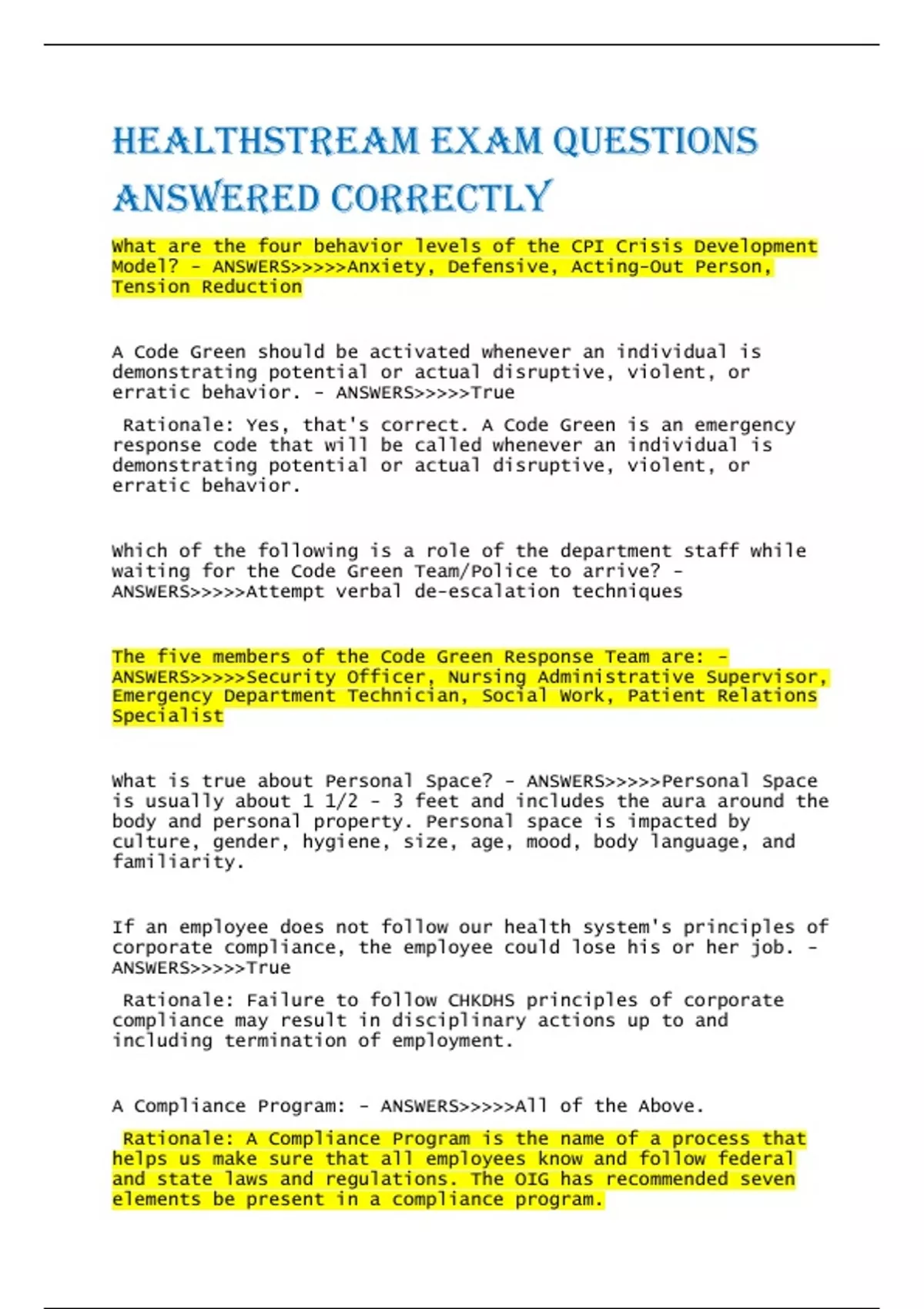 HEALTHSTREAM EXAM QUESTIONS ANSWERED CORRECTLY

What are the four behavior levels of the CPI Crisis Development Model? - ANSWERS>>>>>Anxiety, Defensive, Acting-Out Person, Tension Reduction

A Code Green should be activated whenever an individual is demonstrating potential or actual disruptive, violent, or erratic behavior. - ANSWERS>>>>>True

Rationale: Yes, that's correct. A Code Green is an emergency response code that will be called whenever an individual is demonstrating potential or actual disruptive, violent, or erratic behavior.

Which of the following is a role of the department staff while waiting for the Code Green Team/Police to arrive? - ANSWERS>>>>>Attempt verbal de-escalation techniques

The five members of the Code Green Response Team are: - ANSWERS>>>>>Security Officer, Nursing Administrative Supervisor, Emergency Department Technician, Social Work, Patient Relations Specialist

What is true about Personal Space? - ANSWERS>>>>>Personal Space is usually about 1 1/2 - 3 feet and includes the aura around the body and personal property. Personal space is impacted by culture, gender, hygiene, size, age, mood, body language, and familiarity.

If an employee does not follow our health system's principles of corporate compliance, the employee could lose his or her job. - ANSWERS>>>>>True

Rationale: Failure to follow CHKDHS principles of corporate compliance may result in disciplinary actions up to and including termination of employment.

A Compliance Program: - ANSWERS>>>>>All of the Above.

Rationale: A Compliance Program is the name of a process that helps us make sure that all employees know and follow federal and state laws and regulations. The OIG has recommended seven elements be present in a compliance program.